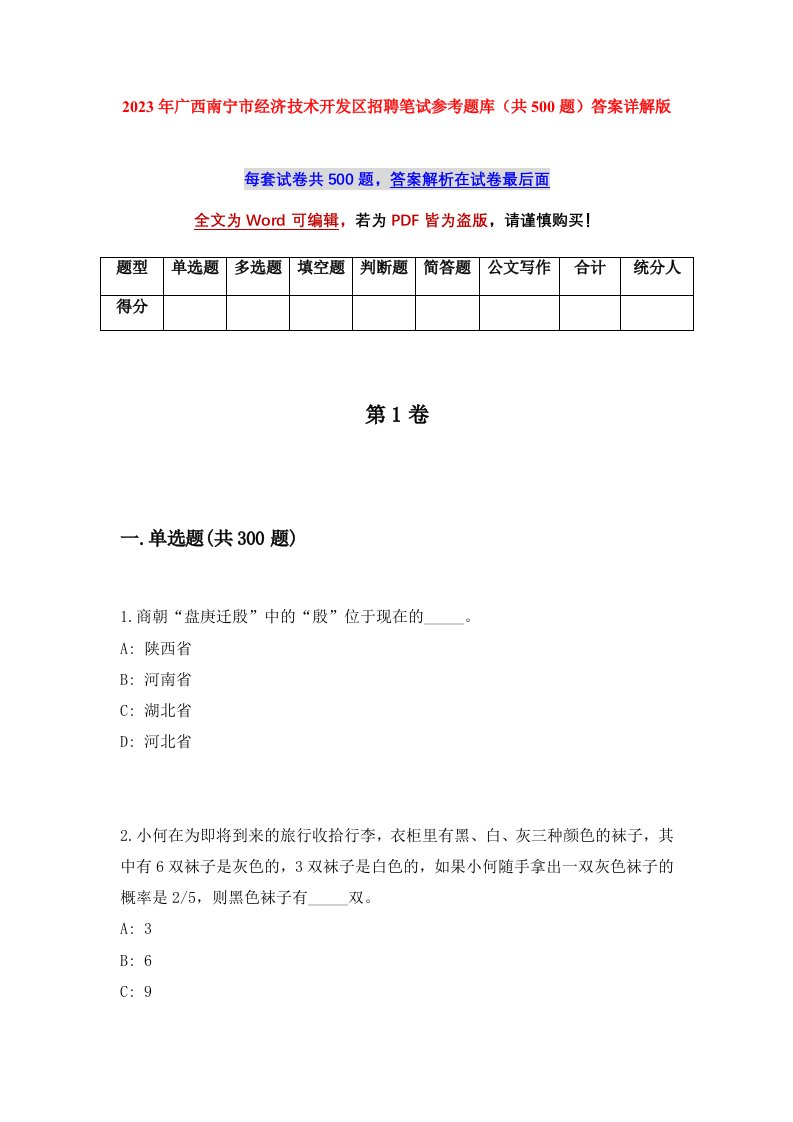 2023年广西南宁市经济技术开发区招聘笔试参考题库（共500题）答案详解版

每套试卷共500题，答案解析在试卷最后面

全文为Word可编辑，若为PDF皆为盗版，请谨慎购买！

| 题型 | 单选题 | 多选题 | 填空题 | 判断题 | 简答题 | 公文写作 | 合计 | 统分人 |
|---|---|---|---|---|---|---|---|---|
| 得分 | | | | | | | | |

第1卷

一.单选题(共300题)

1.商朝“盘庚迁殷”中的“殷”位于现在的_____。

A: 陕西省

B: 河南省

C: 湖北省

D: 河北省

2.小何在为即将到来的旅行收拾行李，衣柜里有黑、白、灰三种颜色的袜子，其中有6双袜子是灰色的，3双袜子是白色的，如果小何随手拿出一双灰色袜子的概率是2/5，则黑色袜子有_____双。

A: 3

B: 6

C: 9